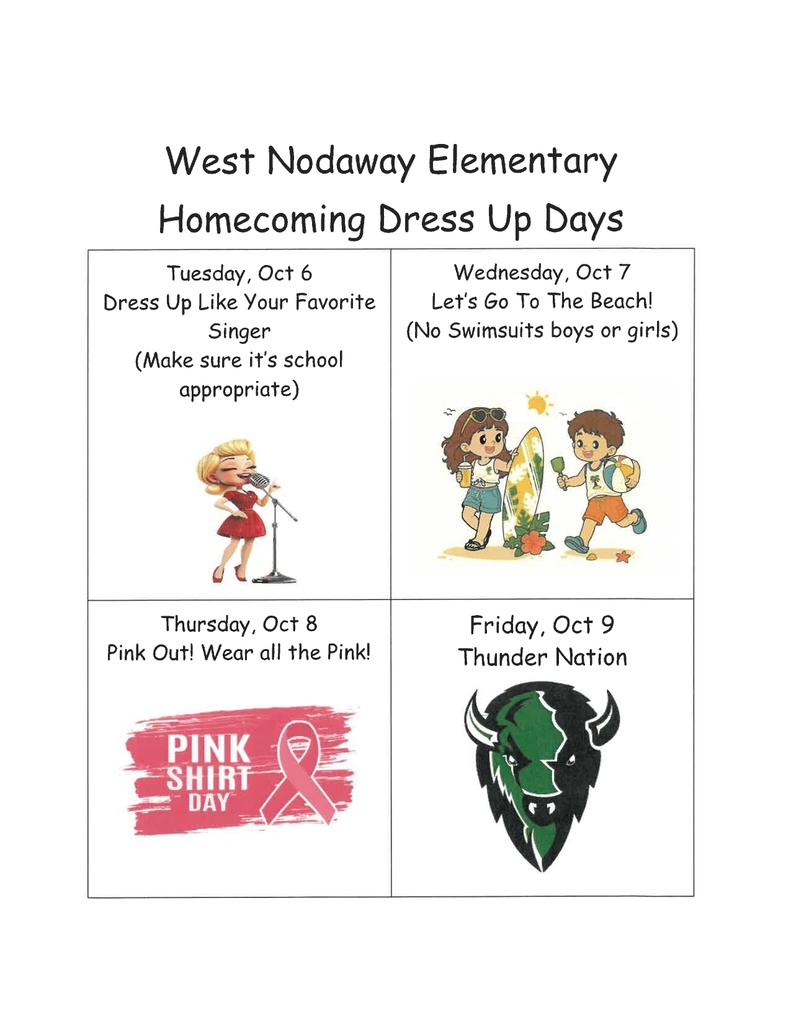 West Nodaway Elementary

Homecoming Dress Up Days

Tuesday, Oct 6
Dress Up Like Your Favorite Singer
(Make sure it's school appropriate)

Wednesday, Oct 7
Let's Go To The Beach!
(No Swimsuits boys or girls)

Thursday, Oct 8
Pink Out! Wear all the Pink!

PINK SHIRT DAY

Friday, Oct 9
Thunder Nation